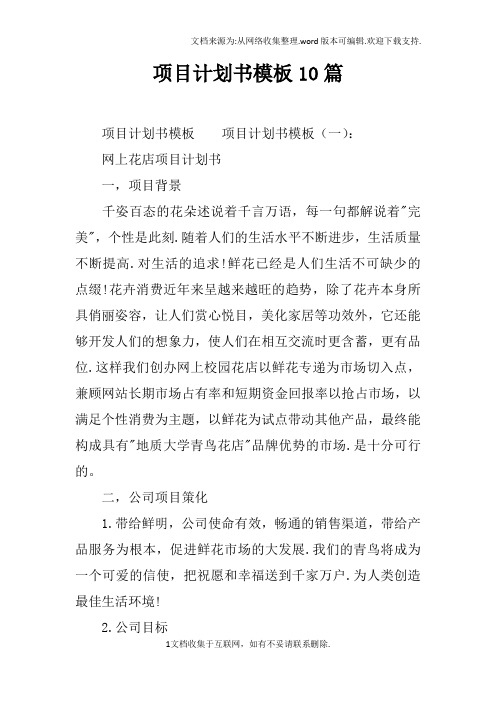 文档来源为:从网络收集整理.word版本可编辑.欢迎下载支持.

项目计划书模板10篇

项目计划书模板　　项目计划书模板（一）：

网上花店项目计划书

一，项目背景

千姿百态的花朵述说着千言万语，每一句都解说着"完美"，个性是此刻.随着人们的生活水平不断进步，生活质量不断提高.对生活的追求!鲜花已经是人们生活不可缺少的点缀!花卉消费近年来呈越来越旺的趋势，除了花卉本身所具俏丽姿容，让人们赏心悦目，美化家居等功效外，它还能够开发人们的想象力，使人们在相互交流时更含蓄，更有品位.这样我们创办网上校园花店以鲜花专递为市场切入点，兼顾网站长期市场占有率和短期资金回报率以抢占市场，以满足个性消费为主题，以鲜花为试点带动其他产品，最终能构成具有"地质大学青鸟花店"品牌优势的市场.是十分可行的。

二，公司项目策化

1.带给鲜明，公司使命有效，畅通的销售渠道，带给产品服务为根本，促进鲜花市场的大发展.我们的青鸟将成为一个可爱的信使，把祝愿和幸福送到千家万户.为人类创造最佳生活环境!

2.公司目标

1文档收集于互联网，如有不妥请联系删除.